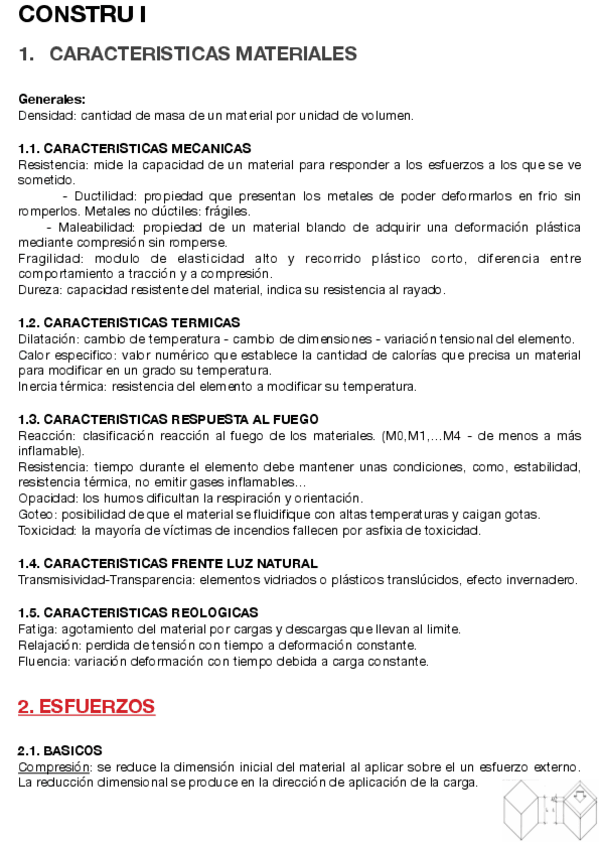 CONSTRU I

1. CARACTERISTICAS MATERIALES

Generales:
Densidad: cantidad de masa de un material por unidad de volumen.

1.1. CARACTERISTICAS MECANICAS
Resistencia: mide la capacidad de un material para responder a los esfuerzos a los que se ve sometido.
- Ductilidad: propiedad que presentan los metales de poder deformarlos en frio sin romperlos. Metales no dúctiles: frágiles.
- Maleabilidad: propiedad de un material blando de adquirir una deformación plástica mediante compresión sin romperse.
Fragilidad: modulo de elasticidad alto y recorrido plástico corto, diferencia entre comportamiento a tracción y a compresión.
Dureza: capacidad resistente del material, indica su resistencia al rayado.

1.2. CARACTERISTICAS TERMICAS
Dilatación: cambio de temperatura - cambio de dimensiones - variación tensional del elemento.
Calor especifico: valor numérico que establece la cantidad de calorías que precisa un material para modificar en un grado su temperatura.
Inercia térmica: resistencia del elemento a modificar su temperatura.

1.3. CARACTERISTICAS RESPUESTA AL FUEGO
Reacción: clasificación reacción al fuego de los materiales. (M0,M1,...M4 - de menos a más inflamable).
Resistencia: tiempo durante el elemento debe mantener unas condiciones, como, estabilidad, resistencia térmica, no emitir gases inflamables...
Opacidad: los humos dificultan la respiración y orientación.
Goteo: posibilidad de que el material se fluidifique con altas temperaturas y caigan gotas.
Toxicidad: la mayoría de víctimas de incendios fallecen por asfixia de toxicidad.

1.4. CARACTERISTICAS FRENTE LUZ NATURAL
Transmisividad-Transparencia: elementos vidriados o plásticos translúcidos, efecto invernadero.

1.5. CARACTERISTICAS REOLOGICAS
Fatiga: agotamiento del material por cargas y descargas que llevan al limite.
Relajación: perdida de tensión con tiempo a deformación constante.
Fluencia: variación deformación con tiempo debida a carga constante.

2. ESFUERZOS

2.1. BASICOS
Compresión: se reduce la dimensión inicial del material al aplicar sobre el un esfuerzo externo. La reducción dimensional se produce en la dirección de aplicación de la carga.